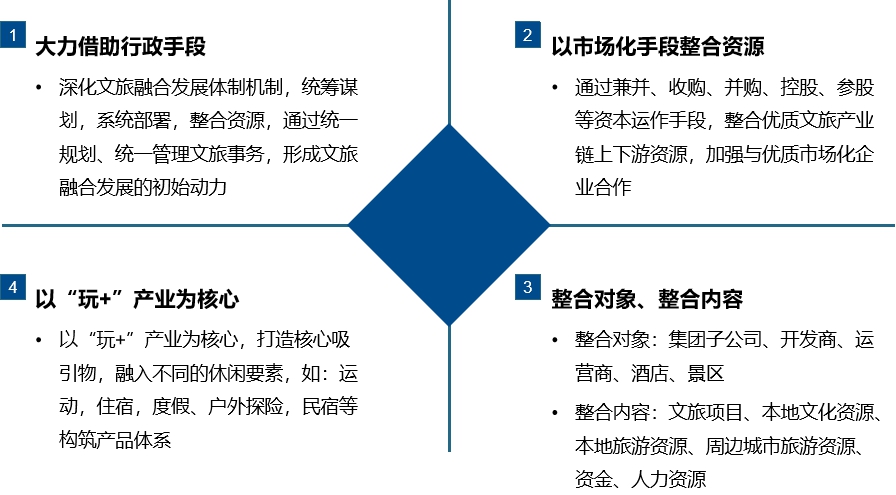 1
大力借助行政手段

• 深化文旅融合发展体制机制，统筹谋划，系统部署，整合资源，通过统一规划、统一管理文旅事务，形成文旅融合发展的初始动力

2
以市场化手段整合资源

• 通过兼并、收购、并购、控股、参股等资本运作手段，整合优质文旅产业链上下游资源，加强与优质市场化企业合作

4
以“玩+”产业为核心

• 以“玩+”产业为核心，打造核心吸引物，融入不同的休闲要素，如：运动，住宿，度假、户外探险，民宿等构筑产品体系

3
整合对象、整合内容

• 整合对象：集团子公司、开发商、运营商、酒店、景区

• 整合内容：文旅项目、本地文化资源、本地旅游资源、周边城市旅游资源、资金、人力资源